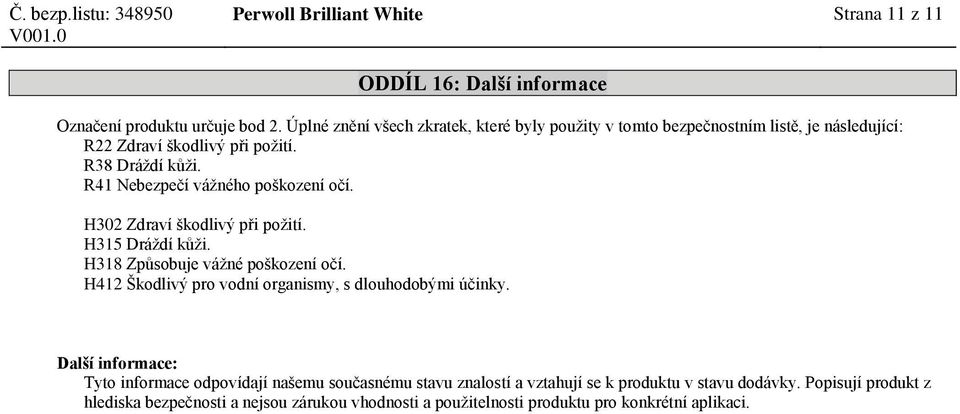 Č. bezp.listu: 348950
V001.0

Perwoll Brilliant White

Strana 11 z 11

ODDÍL 16: Další informace

Označení produktu určuje bod 2. Úplné znění všech zkratek, které byly použity v tomto bezpečnostním listě, je následující:
R22 Zdraví škodlivý při požití.
R38 Dráždí kůži.
R41 Nebezpečí vážného poškození očí.

H302 Zdraví škodlivý při požití.
H315 Dráždí kůži.
H318 Způsobuje vážné poškození očí.
H412 Škodlivý pro vodní organismy, s dlouhodobými účinky.

Další informace:
Tyto informace odpovídají našemu současnému stavu znalostí a vztahují se k produktu v stavu dodávky. Popisují produkt z hlediska bezpečnosti a nejsou zárukou vhodnosti a použitelnosti produktu pro konkrétní aplikaci.